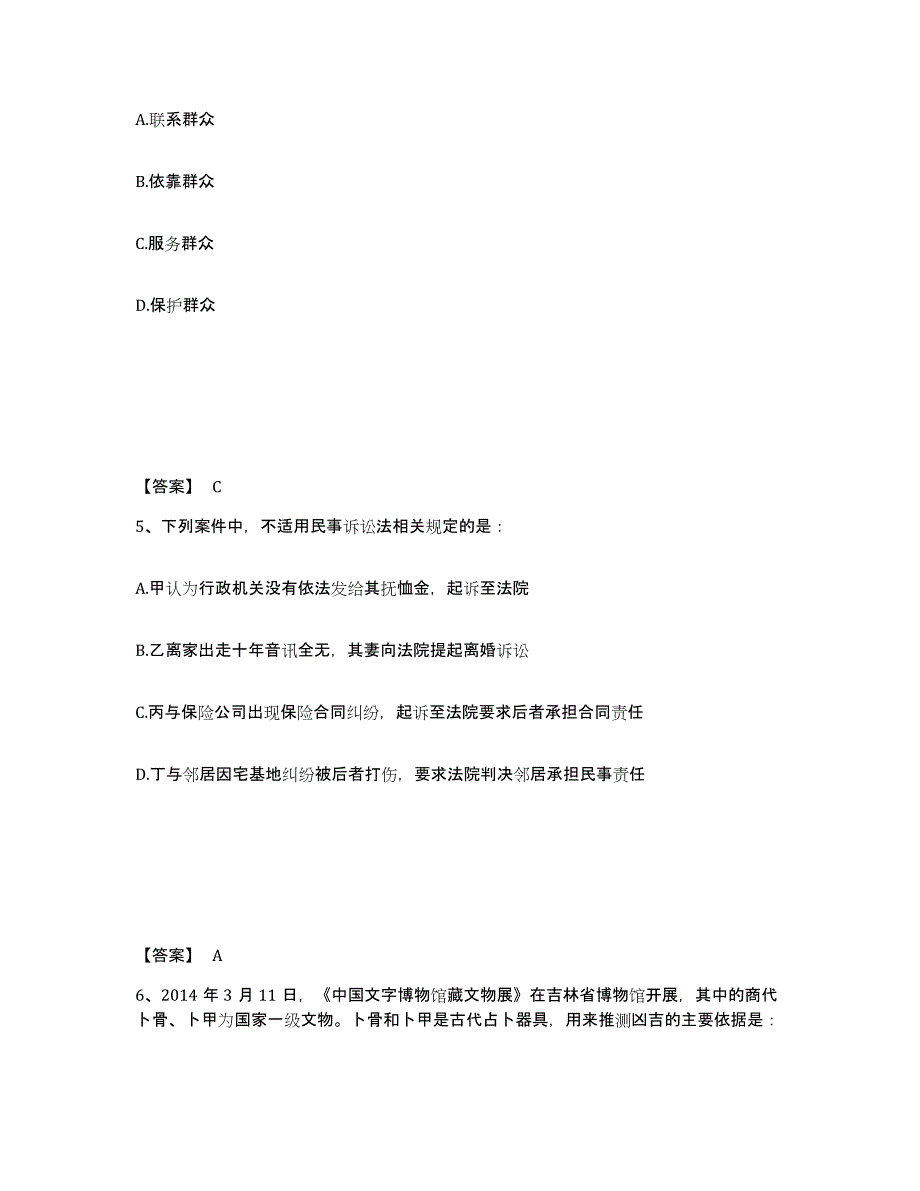 A.联系群众

B.依靠群众

C.服务群众

D.保护群众

【答案】 C

5、下列案件中，不适用民事诉讼法相关规定的是：

A.甲认为行政机关没有依法发给其抚恤金，起诉至法院

B.乙离家出走十年音讯全无，其妻向法院提起离婚诉讼

C.丙与保险公司出现保险合同纠纷，起诉至法院要求后者承担合同责任

D.丁与邻居因宅基地纠纷被后者打伤，要求法院判决邻居承担民事责任

【答案】 A

6、2014 年 3 月 11 日，《中国文字博物馆藏文物展》在吉林省博物馆开展，其中的商代卜骨、卜甲为国家一级文物。卜骨和卜甲是古代占卜器具，用来推测凶吉的主要依据是：